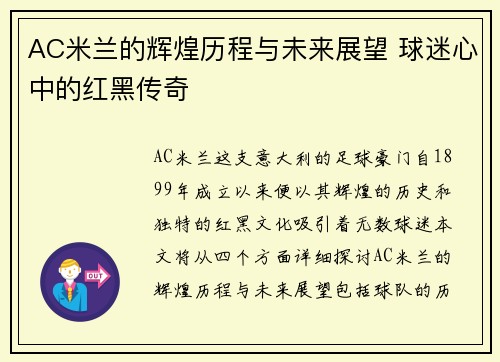 AC米兰的辉煌历程与未来展望 球迷心中的红黑传奇

AC米兰这支意大利的足球豪门自1899年成立以来便以其辉煌的历史和独特的红黑文化吸引着无数球迷本文将从四个方面详细探讨AC米兰的辉煌历程与未来展望包括球队的历

OUT